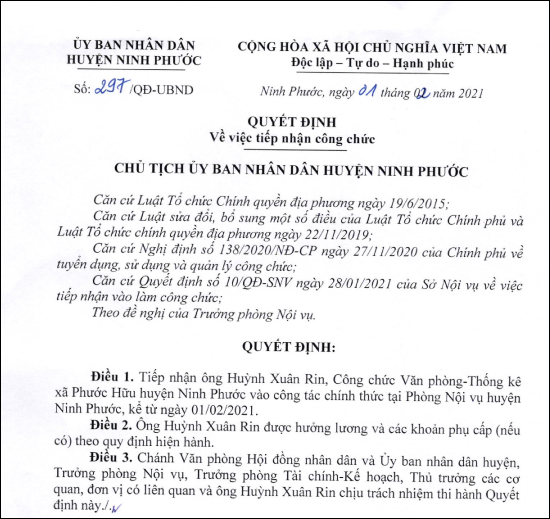 ỦY BAN NHÂN DÂN
HUYỆN NINH PHƯỚC

Số: 297 /QĐ-UBND

CỘNG HÒA XÃ HỘI CHỦ NGHĨA VIỆT NAM
Độc lập – Tự do – Hạnh phúc

Ninh Phước, ngày 01 tháng 02 năm 2021

QUYẾT ĐỊNH
Về việc tiếp nhận công chức

CHỦ TỊCH ỦY BAN NHÂN DÂN HUYỆN NINH PHƯỚC

Căn cứ Luật Tổ chức Chính quyền địa phương ngày 19/6/2015;
Căn cứ Luật sửa đổi, bổ sung một số điều của Luật Tổ chức Chính phủ và Luật Tổ chức chính quyền địa phương ngày 22/11/2019;
Căn cứ Nghị định số 138/2020/NĐ-CP ngày 27/11/2020 của Chính phủ về tuyển dụng, sử dụng và quản lý công chức;
Căn cứ Quyết định số 10/QĐ-SNV ngày 28/01/2021 của Sở Nội vụ về việc tiếp nhận vào làm công chức;
Theo đề nghị của Trưởng phòng Nội vụ.

QUYẾT ĐỊNH:

Điều 1. Tiếp nhận ông Huỳnh Xuân Rin, Công chức Văn phòng-Thống kê xã Phước Hữu huyện Ninh Phước vào công tác chính thức tại Phòng Nội vụ huyện Ninh Phước, kể từ ngày 01/02/2021.
Điều 2. Ông Huỳnh Xuân Rin được hưởng lương và các khoản phụ cấp (nếu có) theo quy định hiện hành.
Điều 3. Chánh Văn phòng Hội đồng nhân dân và Ủy ban nhân dân huyện, Trưởng phòng Nội vụ, Trưởng phòng Tài chính-Kế hoạch, Thủ trưởng các cơ quan, đơn vị có liên quan và ông Huỳnh Xuân Rin chịu trách nhiệm thi hành Quyết định này./.